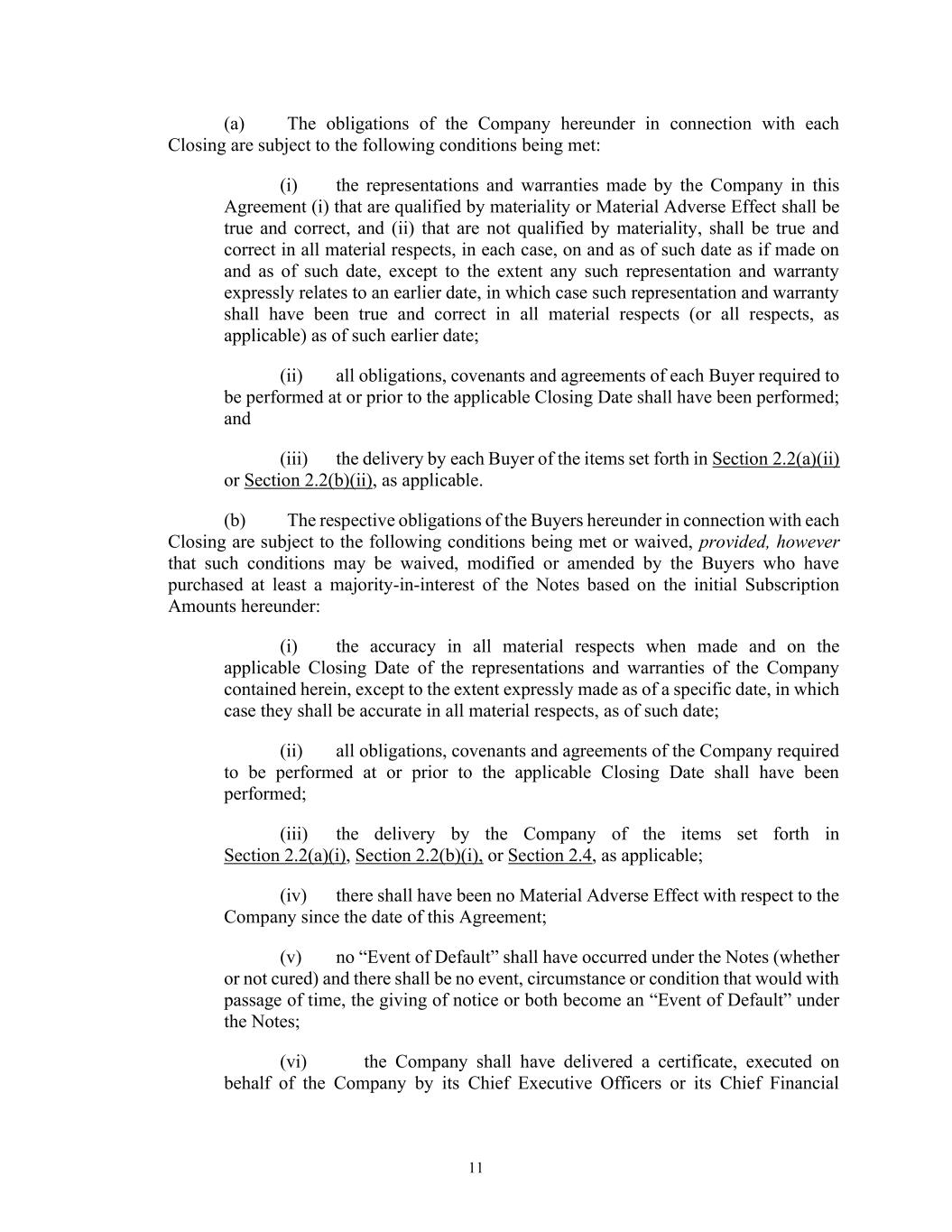 (a) The obligations of the Company hereunder in connection with each Closing are subject to the following conditions being met:

(i) the representations and warranties made by the Company in this Agreement (i) that are qualified by materiality or Material Adverse Effect shall be true and correct, and (ii) that are not qualified by materiality, shall be true and correct in all material respects, in each case, on and as of such date as if made on and as of such date, except to the extent any such representation and warranty expressly relates to an earlier date, in which case such representation and warranty shall have been true and correct in all material respects (or all respects, as applicable) as of such earlier date;

(ii) all obligations, covenants and agreements of each Buyer required to be performed at or prior to the applicable Closing Date shall have been performed; and

(iii) the delivery by each Buyer of the items set forth in Section 2.2(a)(ii) or Section 2.2(b)(ii), as applicable.

(b) The respective obligations of the Buyers hereunder in connection with each Closing are subject to the following conditions being met or waived, provided, however that such conditions may be waived, modified or amended by the Buyers who have purchased at least a majority-in-interest of the Notes based on the initial Subscription Amounts hereunder:

(i) the accuracy in all material respects when made and on the applicable Closing Date of the representations and warranties of the Company contained herein, except to the extent expressly made as of a specific date, in which case they shall be accurate in all material respects, as of such date;

(ii) all obligations, covenants and agreements of the Company required to be performed at or prior to the applicable Closing Date shall have been performed;

(iii) the delivery by the Company of the items set forth in Section 2.2(a)(i), Section 2.2(b)(i), or Section 2.4, as applicable;

(iv) there shall have been no Material Adverse Effect with respect to the Company since the date of this Agreement;

(v) no “Event of Default” shall have occurred under the Notes (whether or not cured) and there shall be no event, circumstance or condition that would with passage of time, the giving of notice or both become an “Event of Default” under the Notes;

(vi) the Company shall have delivered a certificate, executed on behalf of the Company by its Chief Executive Officers or its Chief Financial

11